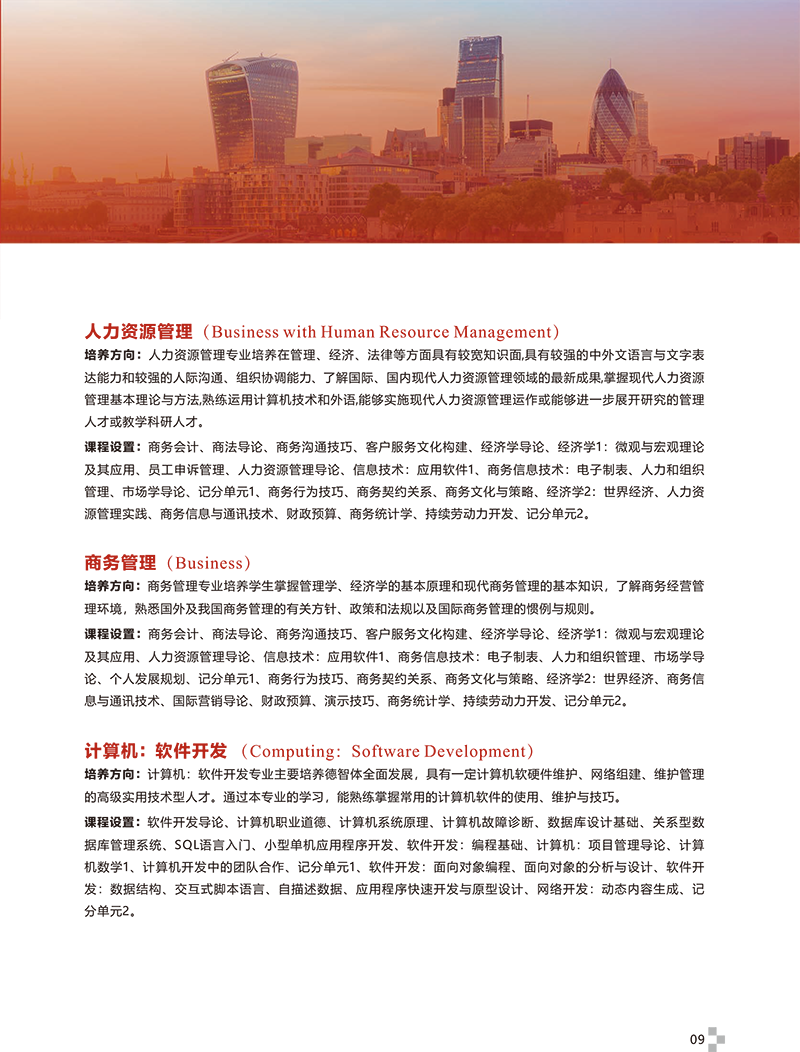 人力资源管理（Business with Human Resource Management）

培养方向：人力资源管理专业培养在管理、经济、法律等方面具有较宽知识面,具有较强的中外文语言与文字表达能力和较强的人际沟通、组织协调能力、了解国际、国内现代人力资源管理领域的最新成果,掌握现代人力资源管理基本理论与方法,熟练运用计算机技术和外语,能够实施现代人力资源管理运作或能够进一步展开研究的管理人才或教学科研人才。

课程设置：商务会计、商法导论、商务沟通技巧、客户服务文化构建、经济学导论、经济学1：微观与宏观理论及其应用、员工申诉管理、人力资源管理导论、信息技术：应用软件1、商务信息技术：电子制表、人力和组织管理、市场学导论、记分单元1、商务行为技巧、商务契约关系、商务文化与策略、经济学2：世界经济、人力资源管理实践、商务信息与通讯技术、财政预算、商务统计学、持续劳动力开发、记分单元2。

商务管理（Business）

培养方向：商务管理专业培养学生掌握管理学、经济学的基本原理和现代商务管理的基本知识，了解商务经营管理环境，熟悉国外及我国商务管理的有关方针、政策和法规以及国际商务管理的惯例与规则。

课程设置：商务会计、商法导论、商务沟通技巧、客户服务文化构建、经济学导论、经济学1：微观与宏观理论及其应用、人力资源管理导论、信息技术：应用软件1、商务信息技术：电子制表、人力和组织管理、市场学导论、个人发展规划、记分单元1、商务行为技巧、商务契约关系、商务文化与策略、经济学2：世界经济、商务信息与通讯技术、国际营销导论、财政预算、演示技巧、商务统计学、持续劳动力开发、记分单元2。

计算机：软件开发（Computing：Software Development）

培养方向：计算机：软件开发专业主要培养德智体全面发展，具有一定计算机软硬件维护、网络组建、维护管理的高级实用技术型人才。通过本专业的学习，能熟练掌握常用的计算机软件的使用、维护与技巧。

课程设置：软件开发导论、计算机职业道德、计算机系统原理、计算机故障诊断、数据库设计基础、关系型数据库管理系统、SQL语言入门、小型单机应用程序开发、软件开发：编程基础、计算机：项目管理导论、计算机数学1、计算机开发中的团队合作、记分单元1、软件开发：面向对象编程、面向对象的分析与设计、软件开发：数据结构、交互式脚本语言、自描述数据、应用程序快速开发与原型设计、网络开发：动态内容生成、记分单元2。

09